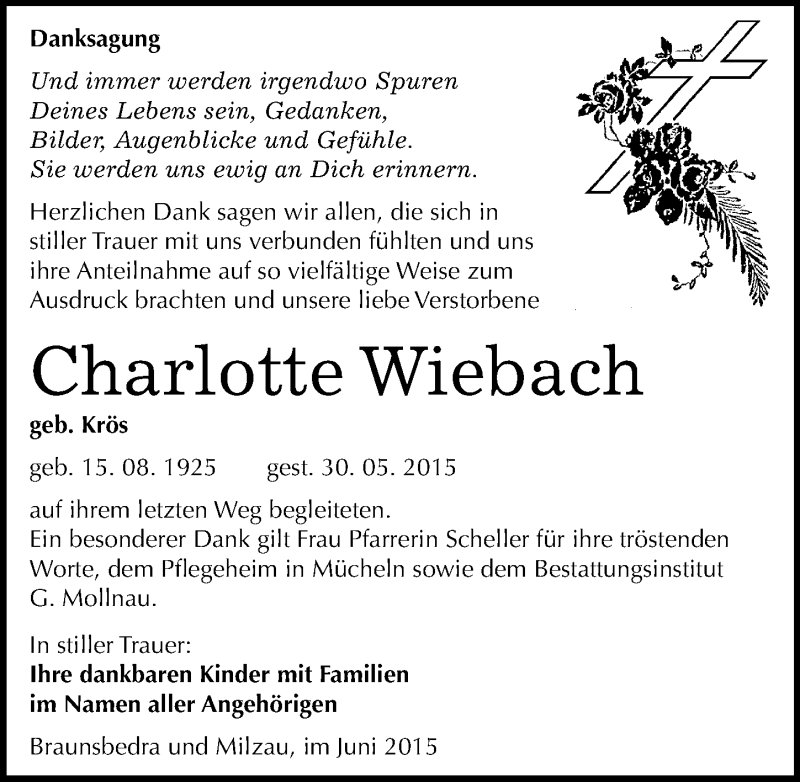 Danksagung

Und immer werden irgendwo Spuren
Deines Lebens sein, Gedanken,
Bilder, Augenblicke und Gefühle.
Sie werden uns ewig an Dich erinnern.

Herzlichen Dank sagen wir allen, die sich in stiller Trauer mit uns verbunden fühlten und uns ihre Anteilnahme auf so vielfältige Weise zum Ausdruck brachten und unsere liebe Verstorbene

Charlotte Wiebach

geb. Krös

geb. 15. 08. 1925 gest. 30. 05. 2015

auf ihrem letzten Weg begleiteten.
Ein besonderer Dank gilt Frau Pfarrerin Scheller für ihre tröstenden Worte, dem Pflegeheim in Mücheln sowie dem Bestattungsinstitut G. Mollnau.

In stiller Trauer:
Ihre dankbaren Kinder mit Familien
im Namen aller Angehörigen

Braunsbedra und Milzau, im Juni 2015